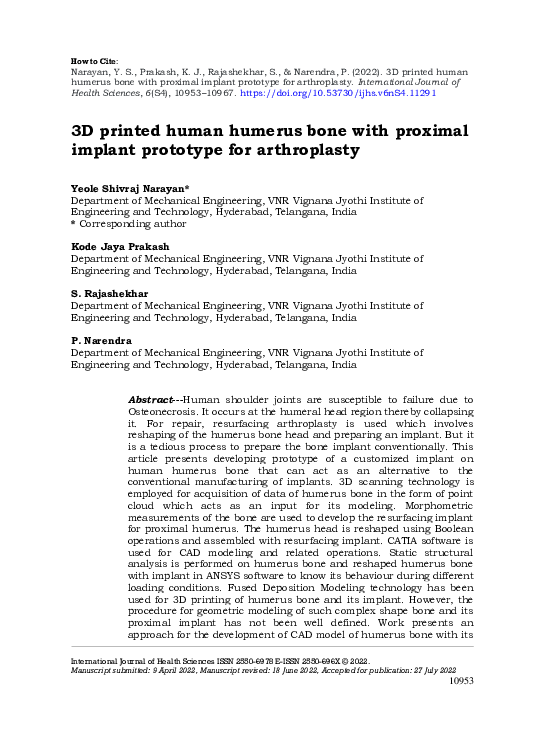 How to Cite:
Narayan, Y. S., Prakash, K. J., Rajashekhar, S., & Narendra, P. (2022). 3D printed human humerus bone with proximal implant prototype for arthroplasty. International Journal of Health Sciences, 6(S4), 10953–10967. https://doi.org/10.53730/ijhs.v6nS4.11291

3D printed human humerus bone with proximal implant prototype for arthroplasty

Yeole Shivraj Narayan*
Department of Mechanical Engineering, VNR Vignana Jyothi Institute of Engineering and Technology, Hyderabad, Telangana, India
* Corresponding author

Kode Jaya Prakash
Department of Mechanical Engineering, VNR Vignana Jyothi Institute of Engineering and Technology, Hyderabad, Telangana, India

S. Rajashekhar
Department of Mechanical Engineering, VNR Vignana Jyothi Institute of Engineering and Technology, Hyderabad, Telangana, India

P. Narendra
Department of Mechanical Engineering, VNR Vignana Jyothi Institute of Engineering and Technology, Hyderabad, Telangana, India

Abstract---Human shoulder joints are susceptible to failure due to Osteonecrosis. It occurs at the humeral head region thereby collapsing it. For repair, resurfacing arthroplasty is used which involves reshaping of the humerus bone head and preparing an implant. But it is a tedious process to prepare the bone implant conventionally. This article presents developing prototype of a customized implant on human humerus bone that can act as an alternative to the conventional manufacturing of implants. 3D scanning technology is employed for acquisition of data of humerus bone in the form of point cloud which acts as an input for its modeling. Morphometric measurements of the bone are used to develop the resurfacing implant for proximal humerus. The humerus head is reshaped using Boolean operations and assembled with resurfacing implant. CATIA software is used for CAD modeling and related operations. Static structural analysis is performed on humerus bone and reshaped humerus bone with implant in ANSYS software to know its behaviour during different loading conditions. Fused Deposition Modeling technology has been used for 3D printing of humerus bone and its implant. However, the procedure for geometric modeling of such complex shape bone and its proximal implant has not been well defined. Work presents an approach for the development of CAD model of humerus bone with its

International Journal of Health Sciences ISSN 2550-6978 E-ISSN 2550-696X © 2022.
Manuscript submitted: 9 April 2022, Manuscript revised: 18 June 2022, Accepted for publication: 27 July 2022
10953